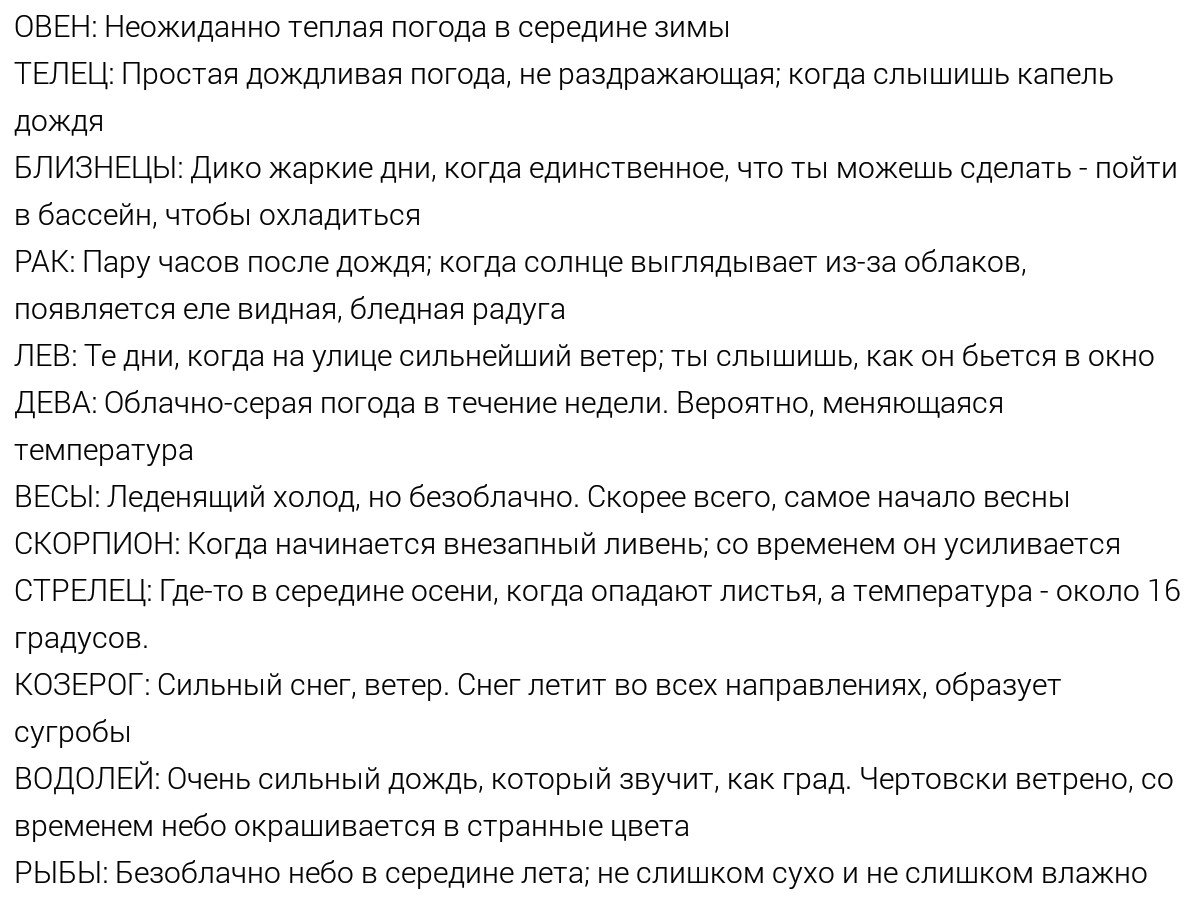 ОВЕН: Неожиданно теплая погода в середине зимы
ТЕЛЕЦ: Простая дождливая погода, не раздражающая; когда слышишь капель дождя
БЛИЗНЕЦЫ: Дико жаркие дни, когда единственное, что ты можешь сделать - пойти в бассейн, чтобы охладиться
РАК: Пару часов после дождя; когда солнце выглядывает из-за облаков, появляется еле видная, бледная радуга
ЛЕВ: Те дни, когда на улице сильнейший ветер; ты слышишь, как он бьется в окно
ДЕВА: Облачно-серая погода в течение недели. Вероятно, меняющаяся температура
ВЕСЫ: Леденящий холод, но безоблачно. Скорее всего, самое начало весны
СКОРПИОН: Когда начинается внезапный ливень; со временем он усиливается
СТРЕЛЕЦ: Где-то в середине осени, когда опадают листья, а температура - около 16 градусов.
КОЗЕРОГ: Сильный снег, ветер. Снег летит во всех направлениях, образует сугробы
ВОДОЛЕЙ: Очень сильный дождь, который звучит, как град. Чертовски ветрено, со временем небо окрашивается в странные цвета
РЫБЫ: Безоблачно небо в середине лета; не слишком сухо и не слишком влажно